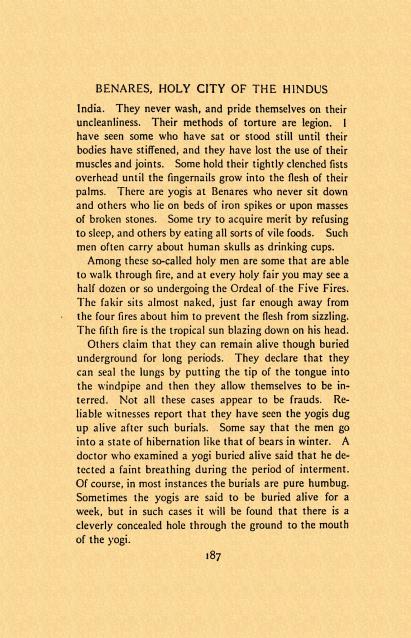 BENARES, HOLY CITY OF THE HINDUS

India. They never wash, and pride themselves on their uncleanliness. Their methods of torture are legion. I have seen some who have sat or stood still until their bodies have stiffened, and they have lost the use of their muscles and joints. Some hold their tightly clenched fists overhead until the fingernails grow into the flesh of their palms. There are yogis at Benares who never sit down and others who lie on beds of iron spikes or upon masses of broken stones. Some try to acquire merit by refusing to sleep, and others by eating all sorts of vile foods. Such men often carry about human skulls as drinking cups.

Among these so-called holy men are some that are able to walk through fire, and at every holy fair you may see a half dozen or so undergoing the Ordeal of the Five Fires. The fakir sits almost naked, just far enough away from the four fires about him to prevent the flesh from sizzling. The fifth fire is the tropical sun blazing down on his head.

Others claim that they can remain alive though buried underground for long periods. They declare that they can seal the lungs by putting the tip of the tongue into the windpipe and then they allow themselves to be interred. Not all these cases appear to be frauds. Reliable witnesses report that they have seen the yogis dug up alive after such burials. Some say that the men go into a state of hibernation like that of bears in winter. A doctor who examined a yogi buried alive said that he detected a faint breathing during the period of interment. Of course, in most instances the burials are pure humbug. Sometimes the yogis are said to be buried alive for a week, but in such cases it will be found that there is a cleverly concealed hole through the ground to the mouth of the yogi.

187